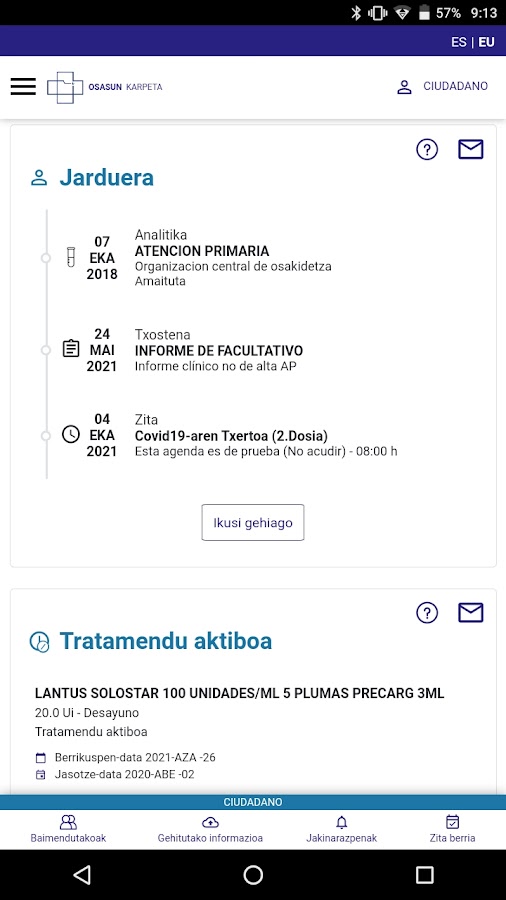 57% 9:13

ES | EU

OSASUN KARPETA

CIUDADANO

Jarduera

07
EKA
2018

Analitika
ATENCION PRIMARIA
Organizacion central de osakidetza
Amaituta

24
MAI
2021

Txostena
INFORME DE FACULTATIVO
Informe clínico no de alta AP

04
EKA
2021

Zita
Covid19-aren Txertoa (2.Dosia)
Esta agenda es de prueba (No acudir) - 08:00 h

Ikusi gehiago

Tratamendu aktiboa

LANTUS SOLOSTAR 100 UNIDADES/ML 5 PLUMAS PRECARG 3ML
20.0 Ui - Desayuno
Tratamendu aktiboa

Berrikuspen-data 2021-AZA -26
Jasotze-data 2020-ABE -02

CIUDADANO

Baimendutakoak
Gehitutako informazioa
Jakinarazpenak
Zita berria